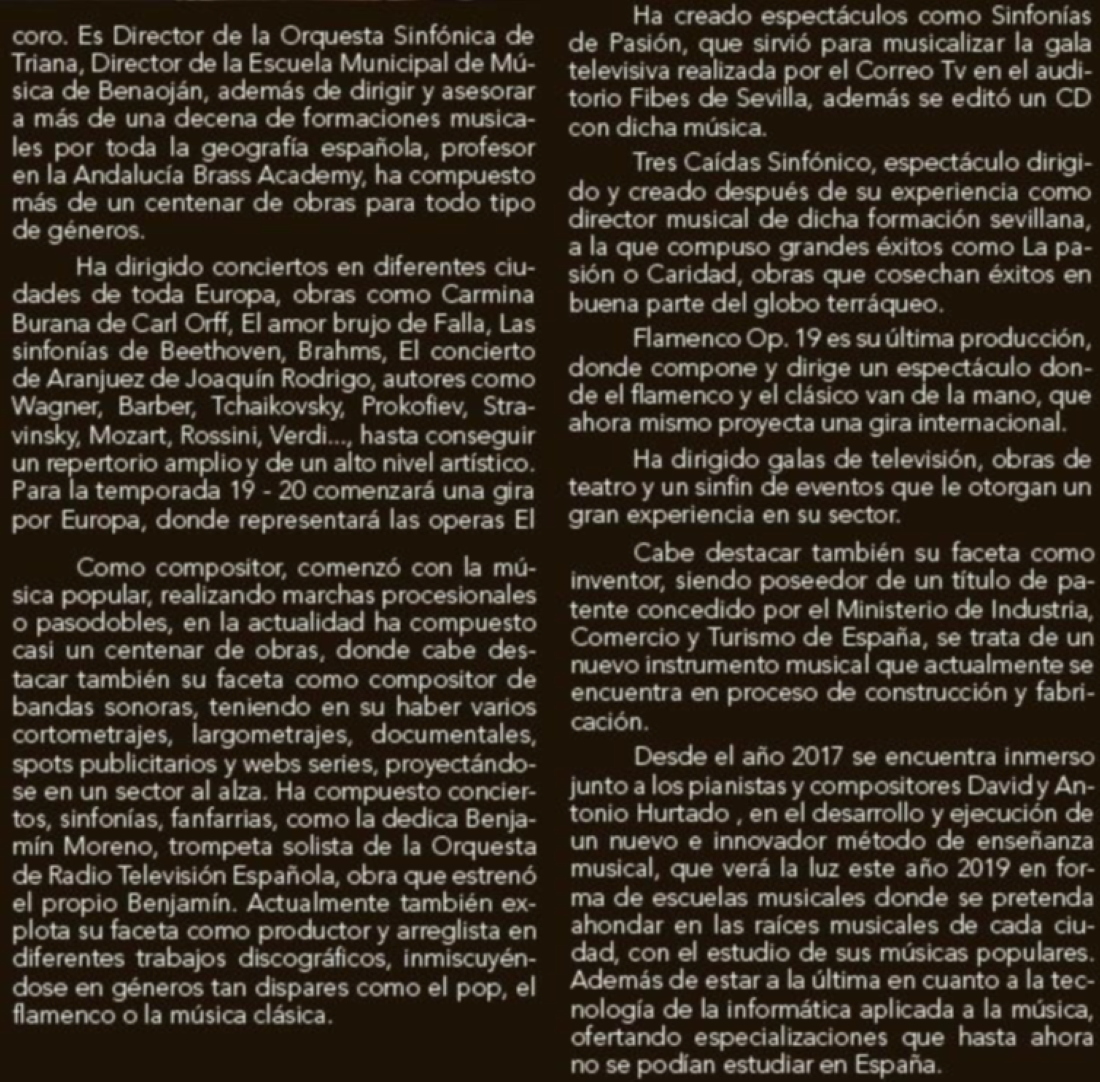 coro. Es Director de la Orquesta Sinfónica de Triana, Director de la Escuela Municipal de Música de Benaoján, además de dirigir y asesorar a más de una decena de formaciones musicales por toda la geografía española, profesor en la Andalucía Brass Academy, ha compuesto más de un centenar de obras para todo tipo de géneros.

Ha dirigido conciertos en diferentes ciudades de toda Europa, obras como Carmina Burana de Carl Orff, El amor brujo de Falla, Las sinfonías de Beethoven, Brahms, El concierto de Aranjuez de Joaquín Rodrigo, autores como Wagner, Barber, Tchaikovsky, Prokofiev, Stravinsky, Mozart, Rossini, Verdi..., hasta conseguir un repertorio amplio y de un alto nivel artístico. Para la temporada 19 - 20 comenzará una gira por Europa, donde representará las operas El

Como compositor, comenzó con la música popular, realizando marchas procesionales o pasodobles, en la actualidad ha compuesto casi un centenar de obras, donde cabe destacar también su faceta como compositor de bandas sonoras, teniendo en su haber varios cortometrajes, largometrajes, documentales, spots publicitarios y webs series, proyectándose en un sector al alza. Ha compuesto conciertos, sinfonías, fanfarrias, como la dedica Benjamín Moreno, trompeta solista de la Orquesta de Radio Televisión Española, obra que estrenó el propio Benjamín. Actualmente también explota su faceta como productor y arreglista en diferentes trabajos discográficos, inmiscuyéndose en géneros tan dispares como el pop, el flamenco o la música clásica.

Ha creado espectáculos como Sinfonías de Pasión, que sirvió para musicalizar la gala televisiva realizada por el Correo Tv en el auditorio Fibes de Sevilla, además se editó un CD con dicha música.

Tres Caídas Sinfónico, espectáculo dirigido y creado después de su experiencia como director musical de dicha formación sevillana, a la que compuso grandes éxitos como La pasión o Caridad, obras que cosechan éxitos en buena parte del globo terráqueo.

Flamenco Op. 19 es su última producción, donde compone y dirige un espectáculo donde el flamenco y el clásico van de la mano, que ahora mismo proyecta una gira internacional.

Ha dirigido galas de televisión, obras de teatro y un sinfin de eventos que le otorgan un gran experiencia en su sector.

Cabe destacar también su faceta como inventor, siendo poseedor de un título de patente concedido por el Ministerio de Industria, Comercio y Turismo de España, se trata de un nuevo instrumento musical que actualmente se encuentra en proceso de construcción y fabricación.

Desde el año 2017 se encuentra inmerso junto a los pianistas y compositores David y Antonio Hurtado , en el desarrollo y ejecución de un nuevo e innovador método de enseñanza musical, que verá la luz este año 2019 en forma de escuelas musicales donde se pretenda ahondar en las raíces musicales de cada ciudad, con el estudio de sus músicas populares. Además de estar a la última en cuanto a la tecnología de la informática aplicada a la música, ofertando especializaciones que hasta ahora no se podían estudiar en España.